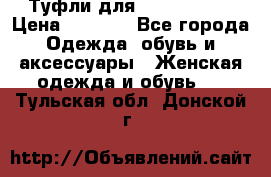 Туфли для
Цена Все города Одежда обувь и аксессуары Женская одежда и обувь Тульская обл Донской г

http://Объявлений.сайт